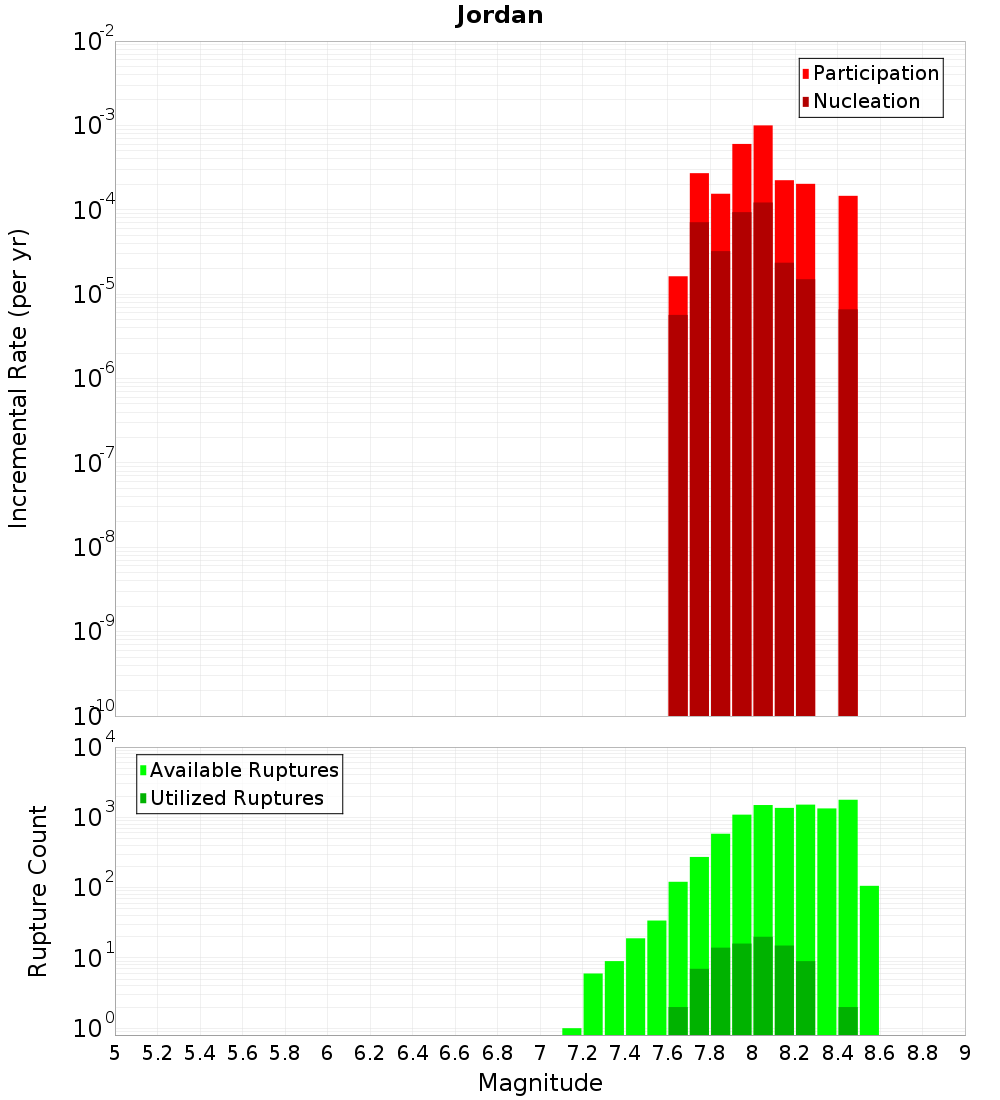 Jordan

Incremental Rate (per yr)

$10^{-2}$
$10^{-3}$
$10^{-4}$
$10^{-5}$
$10^{-6}$
$10^{-7}$
$10^{-8}$
$10^{-9}$
$10^{-10}$

Participation
Nucleation

Rupture Count

$10^{4}$
$10^{3}$
$10^{2}$
$10^{1}$
$10^{0}$

Available Ruptures
Utilized Ruptures

5 5.2 5.4 5.6 5.8 6 6.2 6.4 6.6 6.8 7 7.2 7.4 7.6 7.8 8 8.2 8.4 8.6 8.8 9

Magnitude